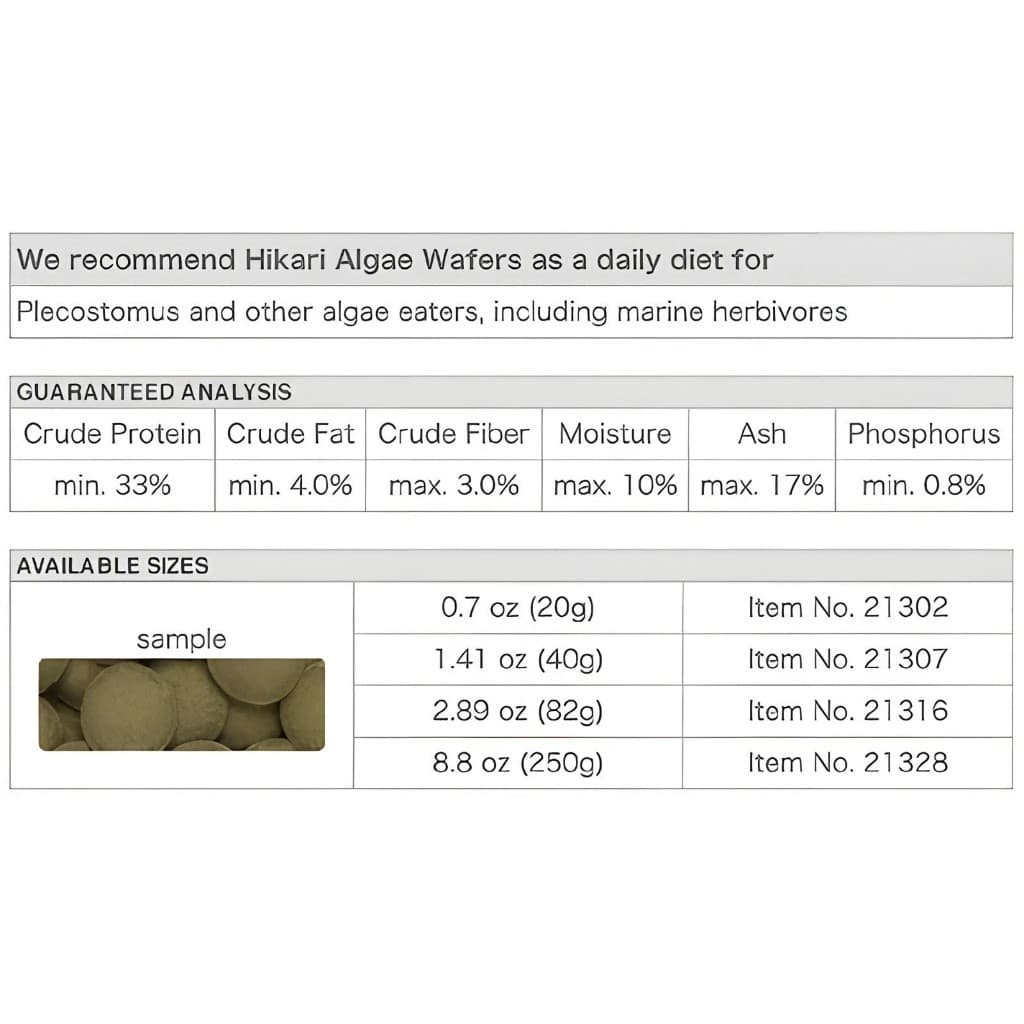 We recommend Hikari Algae Wafers as a daily diet for

Plecostomus and other algae eaters, including marine herbivores

GUARANTEED ANALYSIS

| Crude Protein | Crude Fat | Crude Fiber | Moisture | Ash | Phosphorus |
|---|---|---|---|---|---|
| min. 33% | min. 4.0% | max. 3.0% | max. 10% | max. 17% | min. 0.8% |

AVAILABLE SIZES

| sample | 0.7 oz (20g) | Item No. 21302 |
|---|---|---|
| | 1.41 oz (40g) | Item No. 21307 |
| | 2.89 oz (82g) | Item No. 21316 |
| | 8.8 oz (250g) | Item No. 21328 |